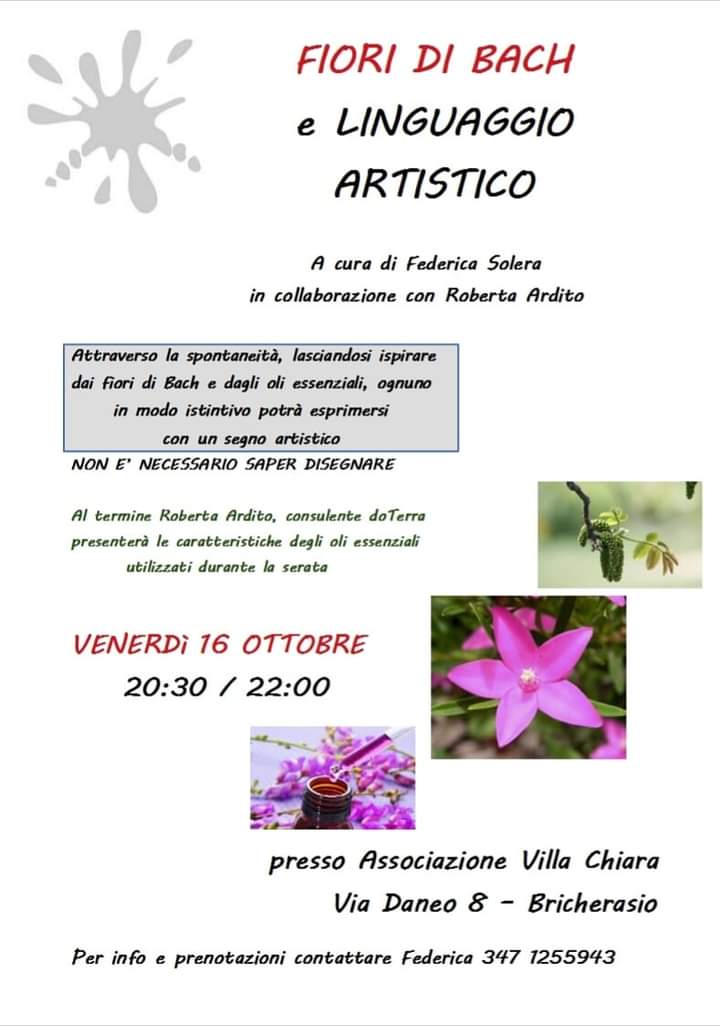 FIORI DI BACH
e LINGUAGGIO
ARTISTICO

A cura di Federica Solera
in collaborazione con Roberta Ardito

Attraverso la spontaneità, lasciandosi ispirare dai fiori di Bach e dagli oli essenziali, ognuno in modo istintivo potrà esprimersi con un segno artistico

NON E' NECESSARIO SAPER DISEGNARE

Al termine Roberta Ardito, consulente doTerra presenterà le caratteristiche degli oli essenziali utilizzati durante la serata

VENERDì 16 OTTOBRE
20:30 / 22:00

presso Associazione Villa Chiara
Via Daneo 8 - Bricherasio

Per info e prenotazioni contattare Federica 347 1255943